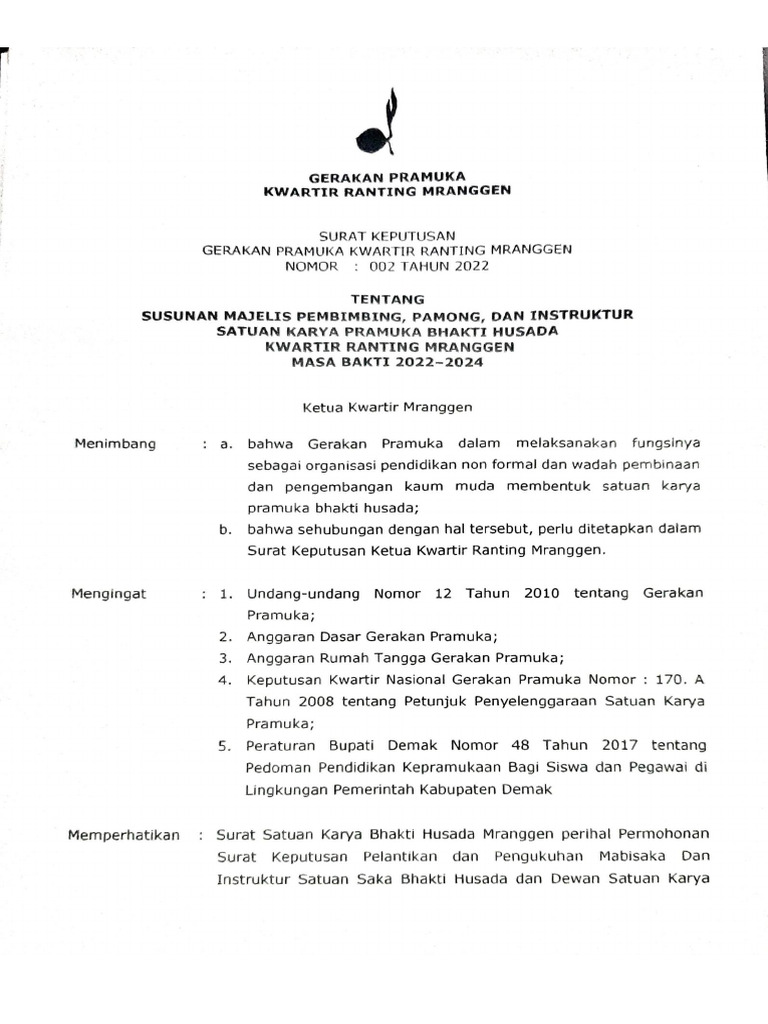 GERAKAN PRAMUKA
KWARTIR RANTING MRANGGEN

SURAT KEPUTUSAN
GERAKAN PRAMUKA KWARTIR RANTING MRANGGEN
NOMOR : 002 TAHUN 2022

TENTANG
SUSUNAN MAJELIS PEMBIMBING, PAMONG, DAN INSTRUKTUR
SATUAN KARYA PRAMUKA BHAKTI HUSADA
KWARTIR RANTING MRANGGEN
MASA BAKTI 2022-2024

Ketua Kwartir Mranggen

Menimbang : a. bahwa Gerakan Pramuka dalam melaksanakan fungsinya sebagai organisasi pendidikan non formal dan wadah pembinaan dan pengembangan kaum muda membentuk satuan karya pramuka bhakti husada;
b. bahwa sehubungan dengan hal tersebut, perlu ditetapkan dalam Surat Keputusan Ketua Kwartir Ranting Mranggen.

Mengingat : 1. Undang-undang Nomor 12 Tahun 2010 tentang Gerakan Pramuka;
2. Anggaran Dasar Gerakan Pramuka;
3. Anggaran Rumah Tangga Gerakan Pramuka;
4. Keputusan Kwartir Nasional Gerakan Pramuka Nomor : 170. A Tahun 2008 tentang Petunjuk Penyelenggaraan Satuan Karya Pramuka;
5. Peraturan Bupati Demak Nomor 48 Tahun 2017 tentang Pedoman Pendidikan Kepramukaan Bagi Siswa dan Pegawai di Lingkungan Pemerintah Kabupaten Demak

Memperhatikan : Surat Satuan Karya Bhakti Husada Mranggen perihal Permohonan Surat Keputusan Pelantikan dan Pengukuhan Mabisaka Dan Instruktur Satuan Saka Bhakti Husada dan Dewan Satuan Karya